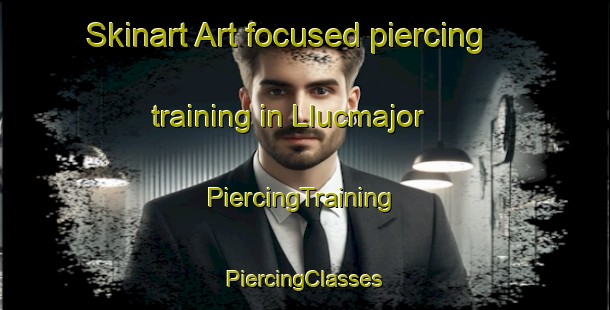 Skinart Art focused piercing training in Llucmajor

PiercingTraining

PiercingClasses